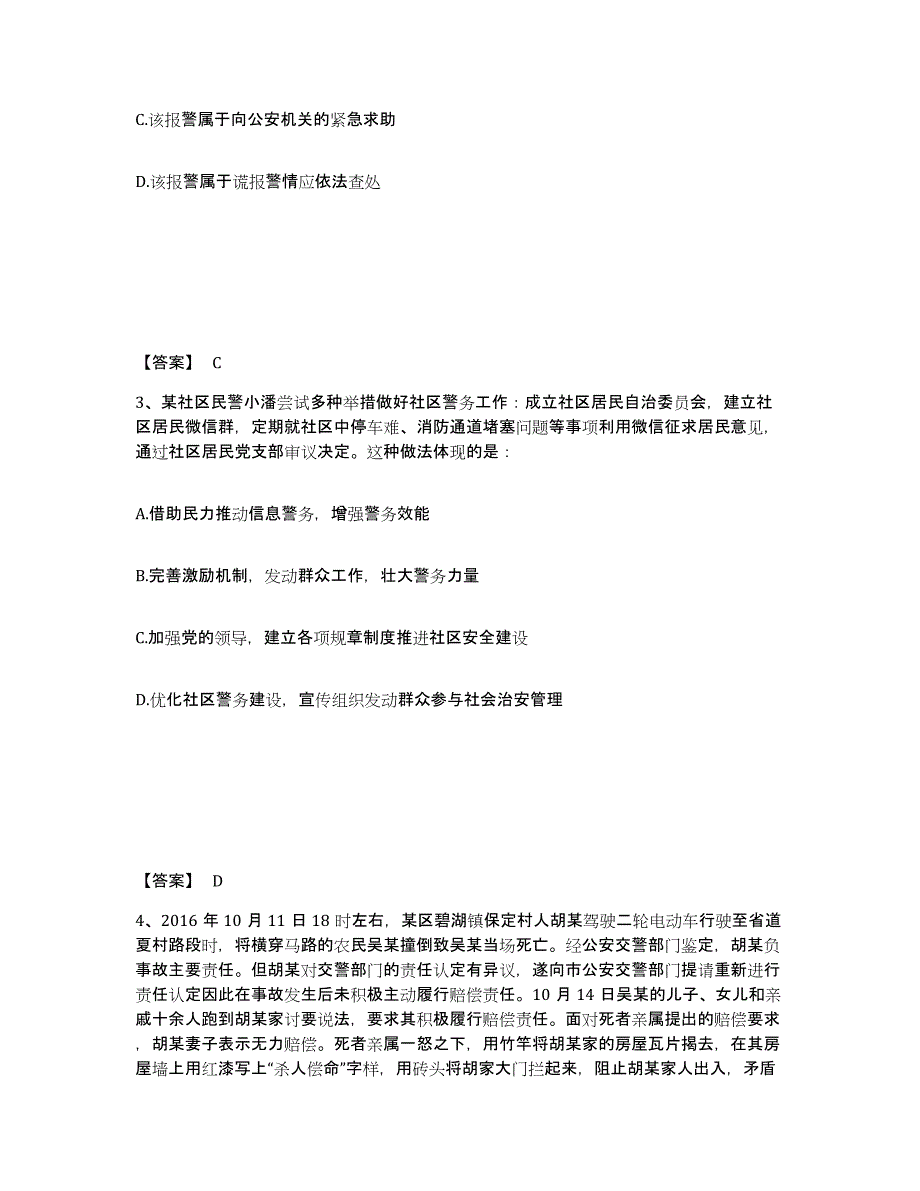 C.该报警属于向公安机关的紧急求助

D.该报警属于谎报警情应依法查处

【答案】 C

3、某社区民警小潘尝试多种举措做好社区警务工作：成立社区居民自治委员会，建立社区居民微信群，定期就社区中停车难、消防通道堵塞问题等事项利用微信征求居民意见，通过社区居民党支部审议决定。这种做法体现的是：

A.借助民力推动信息警务，增强警务效能

B.完善激励机制，发动群众工作，壮大警务力量

C.加强党的领导，建立各项规章制度推进社区安全建设

D.优化社区警务建设，宣传组织发动群众参与社会治安管理

【答案】 D

4、2016 年 10 月 11 日 18 时左右，某区碧湖镇保定村人胡某驾驶二轮电动车行驶至省道夏村路段时，将横穿马路的农民吴某撞倒致吴某当场死亡。经公安交警部门鉴定，胡某负事故主要责任。但胡某对交警部门的责任认定有异议，遂向市公安交警部门提请重新进行责任认定因此在事故发生后未积极主动履行赔偿责任。10 月 14 日吴某的儿子、女儿和亲戚十余人跑到胡某家讨要说法，要求其积极履行赔偿责任。面对死者亲属提出的赔偿要求，胡某妻子表示无力赔偿。死者亲属一怒之下，用竹竿将胡某家的房屋瓦片揭去，在其房屋墙上用红漆写上“杀人偿命”字样，用砖头将胡家大门拦起来，阻止胡某家人出入，矛盾